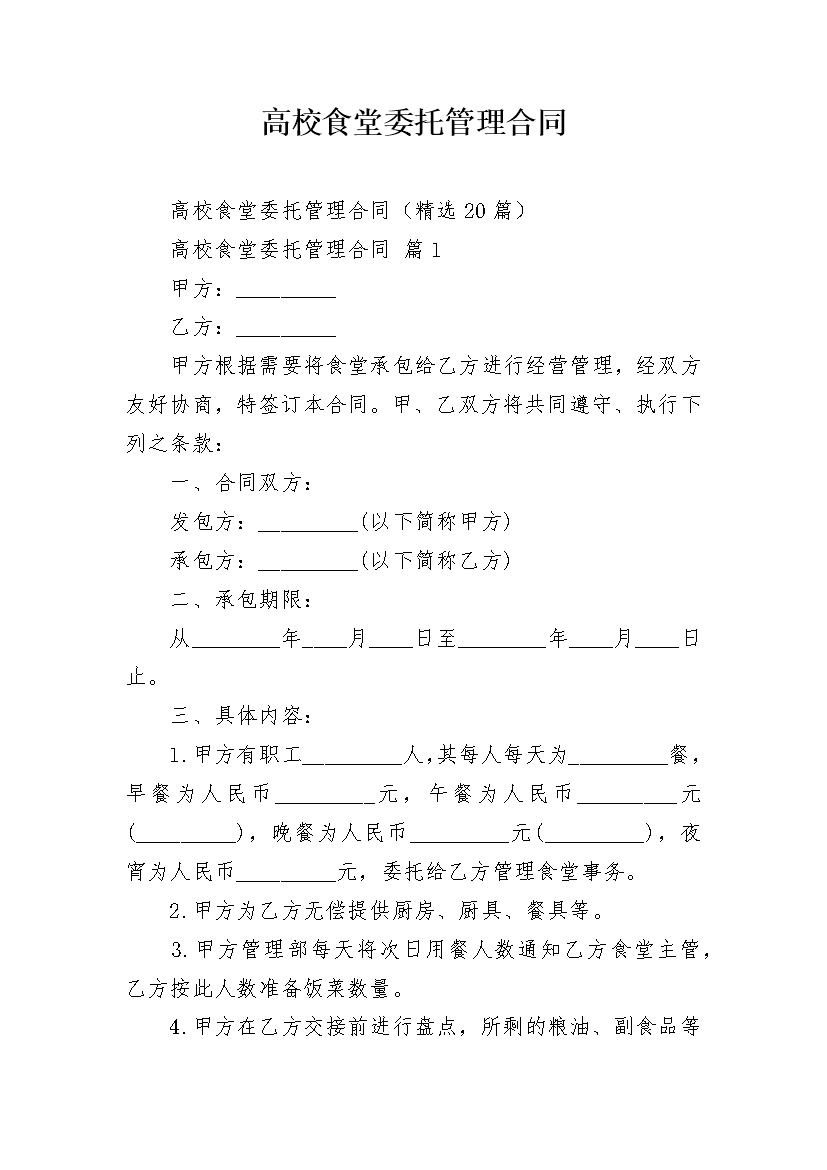 高校食堂委托管理合同

高校食堂委托管理合同（精选20篇）

高校食堂委托管理合同 篇1

甲方：__________

乙方：__________

甲方根据需要将食堂承包给乙方进行经营管理，经双方友好协商，特签订本合同。甲、乙双方将共同遵守、执行下列之条款：

一、合同双方：

发包方：__________(以下简称甲方)

承包方：__________(以下简称乙方)

二、承包期限：

从________年____月____日至________年____月____日止。

三、具体内容：

1.甲方有职工__________人,其每人每天为__________餐，早餐为人民币__________元，午餐为人民币__________元(__________)，晚餐为人民币__________元(__________)，夜宵为人民币__________元，委托给乙方管理食堂事务。

2.甲方为乙方无偿提供厨房、厨具、餐具等。

3.甲方管理部每天将次日用餐人数通知乙方食堂主管，乙方按此人数准备饭菜数量。

4.甲方在乙方交接前进行盘点，所剩的粮油、副食品等